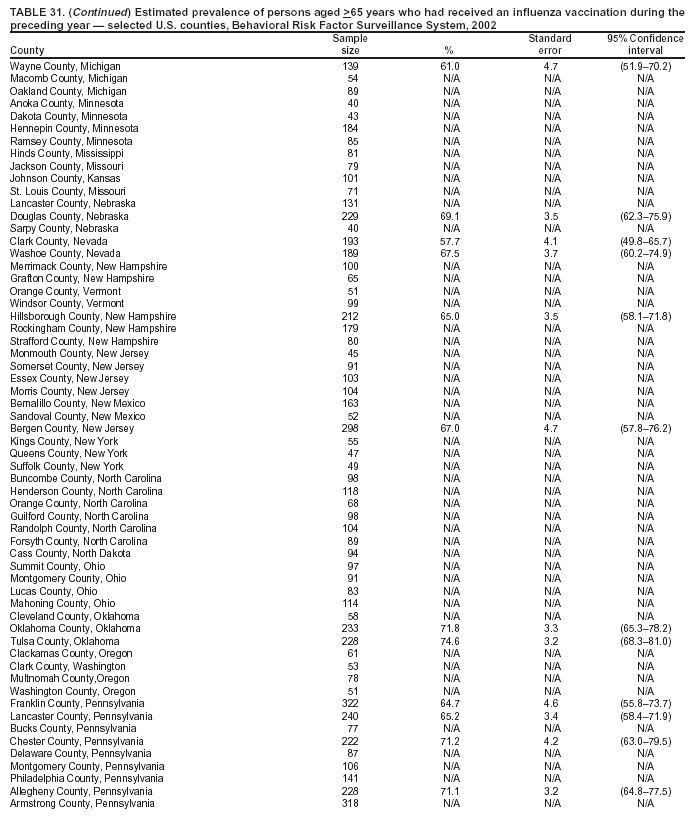 TABLE 31. (Continued) Estimated prevalence of persons aged $\geq$65 years who had received an influenza vaccination during the preceding year — selected U.S. counties, Behavioral Risk Factor Surveillance System, 2002

| County | Sample size | % | Standard error | 95% Confidence interval |
|---|---|---|---|---|
| Wayne County, Michigan | 139 | 61.0 | 4.7 | (51.9–70.2) |
| Macomb County, Michigan | 54 | N/A | N/A | N/A |
| Oakland County, Michigan | 89 | N/A | N/A | N/A |
| Anoka County, Minnesota | 40 | N/A | N/A | N/A |
| Dakota County, Minnesota | 43 | N/A | N/A | N/A |
| Hennepin County, Minnesota | 184 | N/A | N/A | N/A |
| Ramsey County, Minnesota | 85 | N/A | N/A | N/A |
| Hinds County, Mississippi | 81 | N/A | N/A | N/A |
| Jackson County, Missouri | 79 | N/A | N/A | N/A |
| Johnson County, Kansas | 101 | N/A | N/A | N/A |
| St. Louis County, Missouri | 71 | N/A | N/A | N/A |
| Lancaster County, Nebraska | 131 | N/A | N/A | N/A |
| Douglas County, Nebraska | 229 | 69.1 | 3.5 | (62.3–75.9) |
| Sarpy County, Nebraska | 40 | N/A | N/A | N/A |
| Clark County, Nevada | 193 | 57.7 | 4.1 | (49.8–65.7) |
| Washoe County, Nevada | 189 | 67.5 | 3.7 | (60.2–74.9) |
| Merrimack County, New Hampshire | 100 | N/A | N/A | N/A |
| Grafton County, New Hampshire | 65 | N/A | N/A | N/A |
| Orange County, Vermont | 51 | N/A | N/A | N/A |
| Windsor County, Vermont | 99 | N/A | N/A | N/A |
| Hillsborough County, New Hampshire | 212 | 65.0 | 3.5 | (58.1–71.8) |
| Rockingham County, New Hampshire | 179 | N/A | N/A | N/A |
| Strafford County, New Hampshire | 80 | N/A | N/A | N/A |
| Monmouth County, New Jersey | 45 | N/A | N/A | N/A |
| Somerset County, New Jersey | 91 | N/A | N/A | N/A |
| Essex County, New Jersey | 103 | N/A | N/A | N/A |
| Morris County, New Jersey | 104 | N/A | N/A | N/A |
| Bernalillo County, New Mexico | 163 | N/A | N/A | N/A |
| Sandoval County, New Mexico | 52 | N/A | N/A | N/A |
| Bergen County, New Jersey | 298 | 67.0 | 4.7 | (57.8–76.2) |
| Kings County, New York | 55 | N/A | N/A | N/A |
| Queens County, New York | 47 | N/A | N/A | N/A |
| Suffolk County, New York | 49 | N/A | N/A | N/A |
| Buncombe County, North Carolina | 98 | N/A | N/A | N/A |
| Henderson County, North Carolina | 118 | N/A | N/A | N/A |
| Orange County, North Carolina | 68 | N/A | N/A | N/A |
| Guilford County, North Carolina | 98 | N/A | N/A | N/A |
| Randolph County, North Carolina | 104 | N/A | N/A | N/A |
| Forsyth County, North Carolina | 89 | N/A | N/A | N/A |
| Cass County, North Dakota | 94 | N/A | N/A | N/A |
| Summit County, Ohio | 97 | N/A | N/A | N/A |
| Montgomery County, Ohio | 91 | N/A | N/A | N/A |
| Lucas County, Ohio | 83 | N/A | N/A | N/A |
| Mahoning County, Ohio | 114 | N/A | N/A | N/A |
| Cleveland County, Oklahoma | 58 | N/A | N/A | N/A |
| Oklahoma County, Oklahoma | 233 | 71.8 | 3.3 | (65.3–78.2) |
| Tulsa County, Oklahoma | 228 | 74.6 | 3.2 | (68.3–81.0) |
| Clackamas County, Oregon | 61 | N/A | N/A | N/A |
| Clark County, Washington | 53 | N/A | N/A | N/A |
| Multnomah County,Oregon | 78 | N/A | N/A | N/A |
| Washington County, Oregon | 51 | N/A | N/A | N/A |
| Franklin County, Pennsylvania | 322 | 64.7 | 4.6 | (55.8–73.7) |
| Lancaster County, Pennsylvania | 240 | 65.2 | 3.4 | (58.4–71.9) |
| Bucks County, Pennsylvania | 77 | N/A | N/A | N/A |
| Chester County, Pennsylvania | 222 | 71.2 | 4.2 | (63.0–79.5) |
| Delaware County, Pennsylvania | 87 | N/A | N/A | N/A |
| Montgomery County, Pennsylvania | 106 | N/A | N/A | N/A |
| Philadelphia County, Pennsylvania | 141 | N/A | N/A | N/A |
| Allegheny County, Pennsylvania | 228 | 71.1 | 3.2 | (64.8–77.5) |
| Armstrong County, Pennsylvania | 318 | N/A | N/A | N/A |